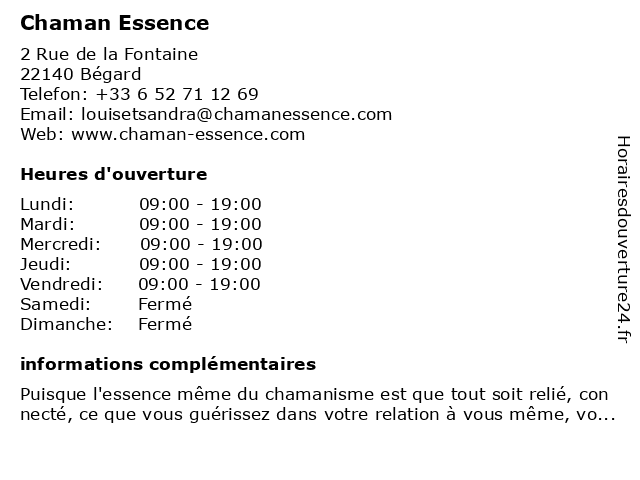 Chaman Essence

2 Rue de la Fontaine
22140 Bégard
Telefon: +33 6 52 71 12 69
Email: louisetsandra@chamanessence.com
Web: www.chaman-essence.com

Heures d'ouverture

Lundi: 09:00 - 19:00
Mardi: 09:00 - 19:00
Mercredi: 09:00 - 19:00
Jeudi: 09:00 - 19:00
Vendredi: 09:00 - 19:00
Samedi: Fermé
Dimanche: Fermé

informations complémentaires

Puisque l'essence même du chamanisme est que tout soit relié, con necté, ce que vous guérissez dans votre relation à vous même, vo...

Horairesdouverture24.fr